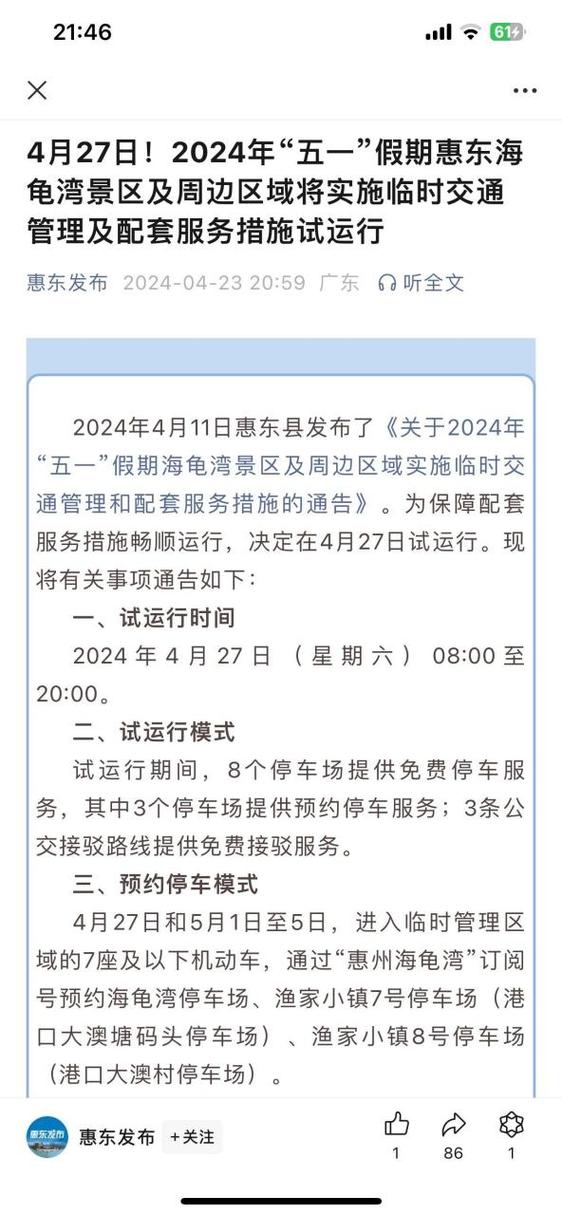 21:46

61

4月27日！2024年“五一”假期惠东海龟湾景区及周边区域将实施临时交通管理及配套服务措施试运行

惠东发布 2024-04-23 20:59 广东 听全文

2024年4月11日惠东县发布了《关于2024年“五一”假期海龟湾景区及周边区域实施临时交通管理和配套服务措施的通告》。为保障配套服务措施畅顺运行，决定在4月27日试运行。现将有关事项通告如下：

一、试运行时间

2024年4月27日（星期六）08:00至20:00。

二、试运行模式

试运行期间，8个停车场提供免费停车服务，其中3个停车场提供预约停车服务；3条公交接驳路线提供免费接驳服务。

三、预约停车模式

4月27日和5月1日至5日，进入临时管理区域的7座及以下机动车，通过“惠州海龟湾”订阅号预约海龟湾停车场、渔家小镇7号停车场（港口大澳塘码头停车场）、渔家小镇8号停车场（港口大澳村停车场）。

惠东发布

惠东发布 +关注

1 86 1